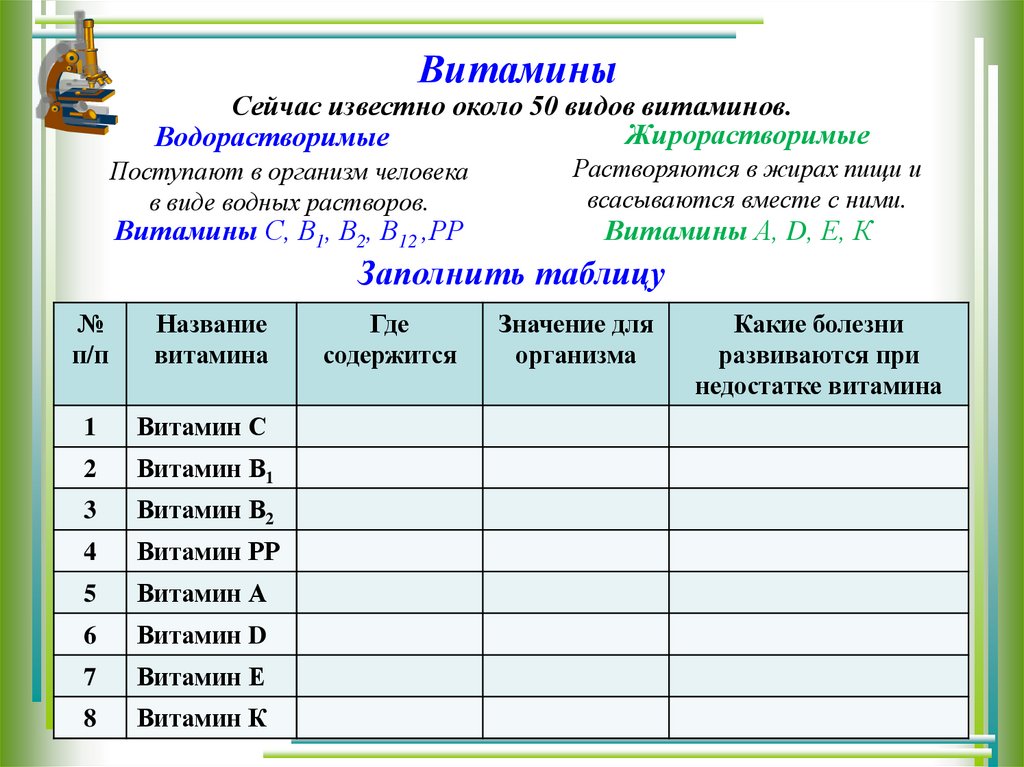 Витамины

Сейчас известно около 50 видов витаминов.

Водорастворимые

Поступают в организм человека в виде водных растворов.

Витамины С, $B_1$, $B_2$, $B_{12}$ ,РР

Жирорастворимые

Растворяются в жирах пищи и всасываются вместе с ними.

Витамины А, D, Е, К

Заполнить таблицу

| № п/п | Название витамина | Где содержится | Значение для организма | Какие болезни развиваются при недостатке витамина |
|---|---|---|---|---|
| 1 | Витамин С | | | |
| 2 | Витамин $B_1$ | | | |
| 3 | Витамин $B_2$ | | | |
| 4 | Витамин РР | | | |
| 5 | Витамин А | | | |
| 6 | Витамин D | | | |
| 7 | Витамин Е | | | |
| 8 | Витамин К | | | |